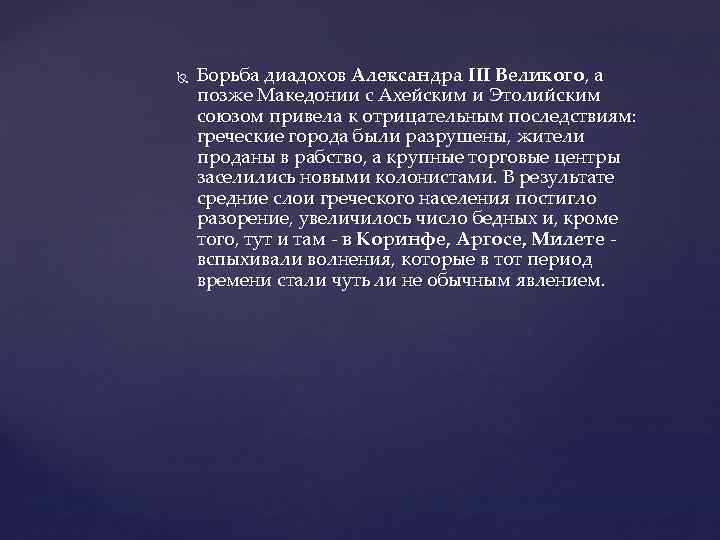 Борьба диадохов Александра III Великого, а позже Македонии с Ахейским и Этолийским союзом привела к отрицательным последствиям: греческие города были разрушены, жители проданы в рабство, а крупные торговые центры заселились новыми колонистами. В результате средние слои греческого населения постигло разорение, увеличилось число бедных и, кроме того, тут и там - в Коринфе, Аргосе, Милете - вспыхивали волнения, которые в тот период времени стали чуть ли не обычным явлением.